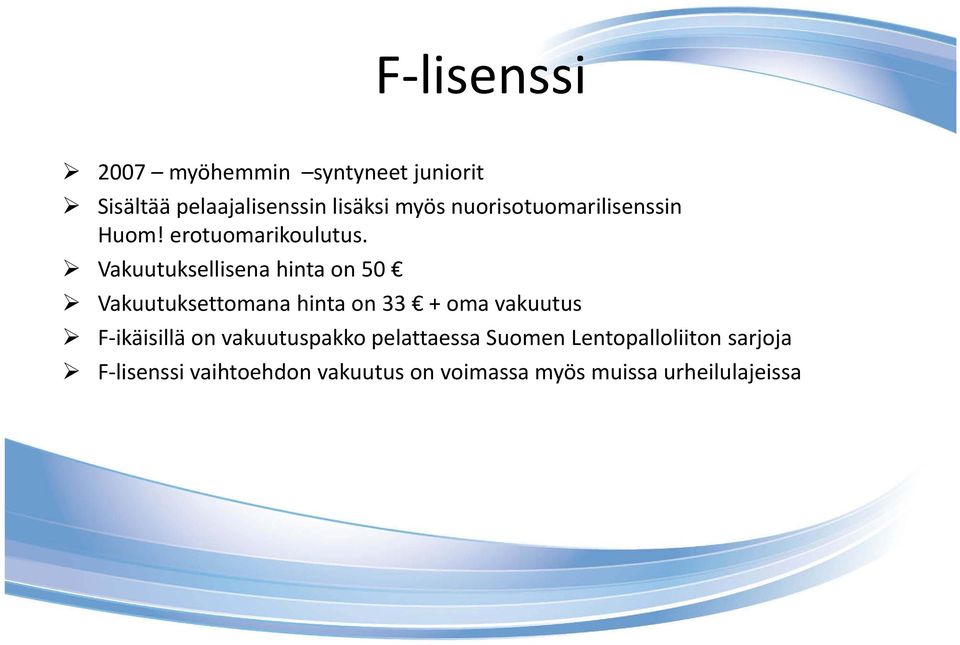 F-lisenssi

➢ 2007 – myöhemmin –syntyneet juniorit
➢ Sisältää pelaajalisenssin lisäksi myös nuorisotuomarilisenssin Huom! erotuomarikoulutus.
➢ Vakuutuksellisena hinta on 50 €
➢ Vakuutuksettomana hinta on 33 € + oma vakuutus
➢ F-ikäisillä on vakuutuspakko pelattaessa Suomen Lentopalloliiton sarjoja
➢ F-lisenssi vaihtoehdon vakuutus on voimassa myös muissa urheilulajeissa